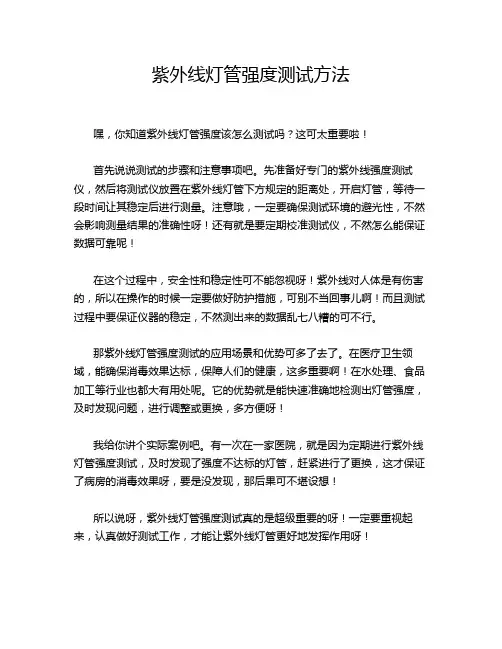 紫外线灯管强度测试方法

嘿，你知道紫外线灯管强度该怎么测试吗？这可太重要啦！

首先说说测试的步骤和注意事项吧。先准备好专门的紫外线强度测试仪，然后将测试仪放置在紫外线灯管下方规定的距离处，开启灯管，等待一段时间让其稳定后进行测量。注意哦，一定要确保测试环境的避光性，不然会影响测量结果的准确性呀！还有就是要定期校准测试仪，不然怎么能保证数据可靠呢！

在这个过程中，安全性和稳定性可不能忽视呀！紫外线对人体是有伤害的，所以在操作的时候一定要做好防护措施，可别不当回事儿啊！而且测试过程中要保证仪器的稳定，不然测出来的数据乱七八糟的可不行。

那紫外线灯管强度测试的应用场景和优势可多了去了。在医疗卫生领域，能确保消毒效果达标，保障人们的健康，这多重要啊！在水处理、食品加工等行业也都大有用处呢。它的优势就是能快速准确地检测出灯管强度，及时发现问题，进行调整或更换，多方便呀！

我给你讲个实际案例吧。有一次在一家医院，就是因为定期进行紫外线灯管强度测试，及时发现了强度不达标的灯管，赶紧进行了更换，这才保证了病房的消毒效果呀，要是没发现，那后果可不堪设想！

所以说呀，紫外线灯管强度测试真的是超级重要的呀！一定要重视起来，认真做好测试工作，才能让紫外线灯管更好地发挥作用呀！